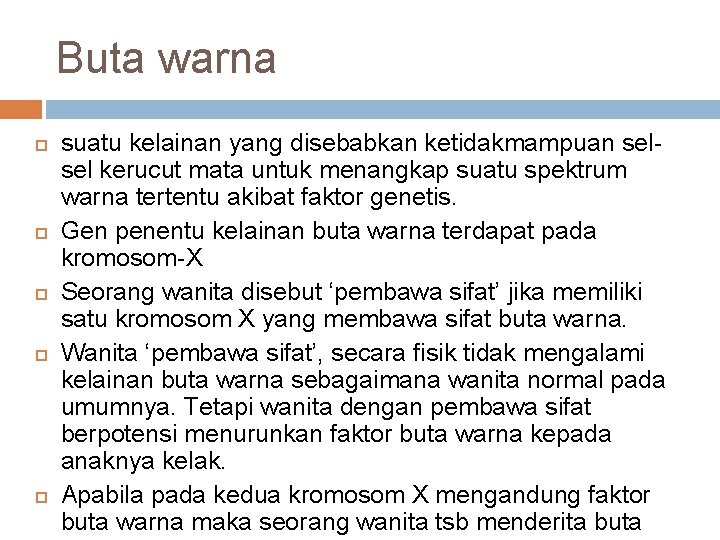 Buta warna

suatu kelainan yang disebabkan ketidakmampuan sel-sel kerucut mata untuk menangkap suatu spektrum warna tertentu akibat faktor genetis.

Gen penentu kelainan buta warna terdapat pada kromosom-X

Seorang wanita disebut ‘pembawa sifat’ jika memiliki satu kromosom X yang membawa sifat buta warna.

Wanita ‘pembawa sifat’, secara fisik tidak mengalami kelainan buta warna sebagaimana wanita normal pada umumnya. Tetapi wanita dengan pembawa sifat berpotensi menurunkan faktor buta warna kepada anaknya kelak.

Apabila pada kedua kromosom X mengandung faktor buta warna maka seorang wanita tsb menderita buta